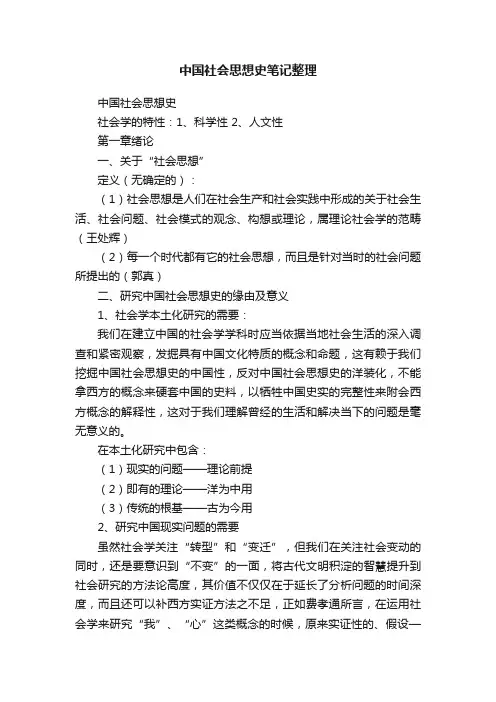 中国社会思想史笔记整理

中国社会思想史

社会学的特性：1、科学性 2、人文性

第一章绪论

一、关于“社会思想”

定义（无确定的）：

（1）社会思想是人们在社会生产和社会实践中形成的关于社会生活、社会问题、社会模式的观念、构想或理论，属理论社会学的范畴（王处辉）

（2）每一个时代都有它的社会思想，而且是针对当时的社会问题所提出的（郭真）

二、研究中国社会思想史的缘由及意义

1、社会学本土化研究的需要：

我们在建立中国的社会学学科时应当依据当地社会生活的深入调查和紧密观察，发掘具有中国文化特质的概念和命题，这有赖于我们挖掘中国社会思想史的中国性，反对中国社会思想史的洋装化，不能拿西方的概念来硬套中国的史料，以牺牲中国史实的完整性来附会西方概念的解释性，这对于我们理解曾经的生活和解决当下的问题是毫无意义的。

在本土化研究中包含：

（1）现实的问题——理论前提

（2）即有的理论——洋为中用

（3）传统的根基——古为今用

2、研究中国现实问题的需要

虽然社会学关注“转型”和“变迁”，但我们在关注社会变动的同时，还是要意识到“不变”的一面，将古代文明积淀的智慧提升到社会研究的方法论高度，其价值不仅仅在于延长了分析问题的时间深度，而且还可以补西方实证方法之不足，正如费孝通所言，在运用社会学来研究“我”、“心”这类概念的时候，原来实证性的、假设一